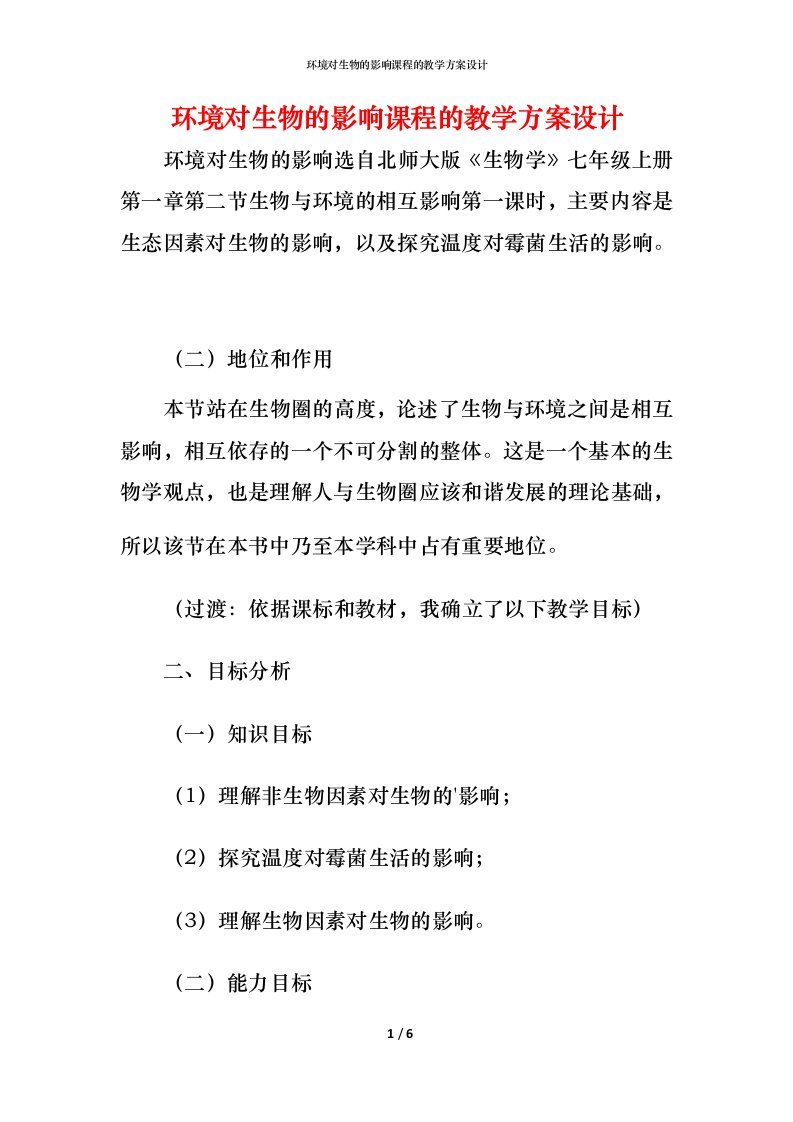 环境对生物的影响课程的教学方案设计

环境对生物的影响课程的教学方案设计

环境对生物的影响选自北师大版《生物学》七年级上册第一章第二节生物与环境的相互影响第一课时，主要内容是生态因素对生物的影响，以及探究温度对霉菌生活的影响。

（二）地位和作用

本节站在生物圈的高度，论述了生物与环境之间是相互影响，相互依存的一个不可分割的整体。这是一个基本的生物学观点，也是理解人与生物圈应该和谐发展的理论基础，所以该节在本书中乃至本学科中占有重要地位。

（过渡：依据课标和教材，我确立了以下教学目标）

二、目标分析

（一）知识目标

（1）理解非生物因素对生物的'影响；

（2）探究温度对霉菌生活的影响；

（3）理解生物因素对生物的影响。

（二）能力目标

1 / 6